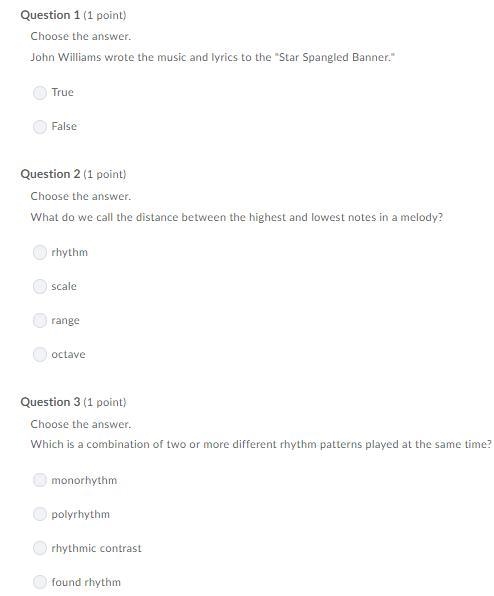 Question 1 (1 point)

Choose the answer.

John Williams wrote the music and lyrics to the "Star Spangled Banner."

True

False

Question 2 (1 point)

Choose the answer.

What do we call the distance between the highest and lowest notes in a melody?

rhythm

scale

range

octave

Question 3 (1 point)

Choose the answer.

Which is a combination of two or more different rhythm patterns played at the same time?

monorhythm

polyrhythm

rhythmic contrast

found rhythm